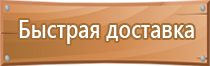 Быстрая доставка